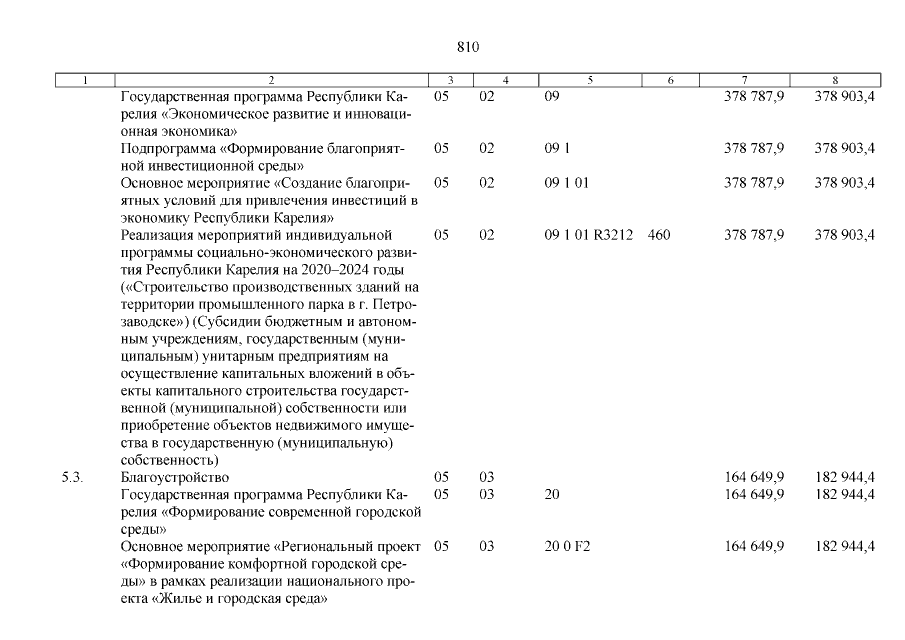 810

| 1 | 2 | 3 | 4 | 5 | 6 | 7 | 8 |
|---|---|---|---|---|---|---|---|
| | Государственная программа Республики Карелия «Экономическое развитие и инновационная экономика» | 05 | 02 | 09 | | 378 787,9 | 378 903,4 |
| | Подпрограмма «Формирование благоприятной инвестиционной среды» | 05 | 02 | 09 1 | | 378 787,9 | 378 903,4 |
| | Основное мероприятие «Создание благоприятных условий для привлечения инвестиций в экономику Республики Карелия» | 05 | 02 | 09 1 01 | | 378 787,9 | 378 903,4 |
| | Реализация мероприятий индивидуальной программы социально-экономического развития Республики Карелия на 2020–2024 годы («Строительство производственных зданий на территории промышленного парка в г. Петрозаводске») (Субсидии бюджетным и автономным учреждениям, государственным (муниципальным) унитарным предприятиям на осуществление капитальных вложений в объекты капитального строительства государственной (муниципальной) собственности или приобретение объектов недвижимого имущества в государственную (муниципальную) собственность) | 05 | 02 | 09 1 01 R3212 | 460 | 378 787,9 | 378 903,4 |
| 5.3. | Благоустройство | 05 | 03 | | | 164 649,9 | 182 944,4 |
| | Государственная программа Республики Карелия «Формирование современной городской среды» | 05 | 03 | 20 | | 164 649,9 | 182 944,4 |
| | Основное мероприятие «Региональный проект «Формирование комфортной городской среды» в рамках реализации национального проекта «Жилье и городская среда» | 05 | 03 | 20 0 F2 | | 164 649,9 | 182 944,4 |